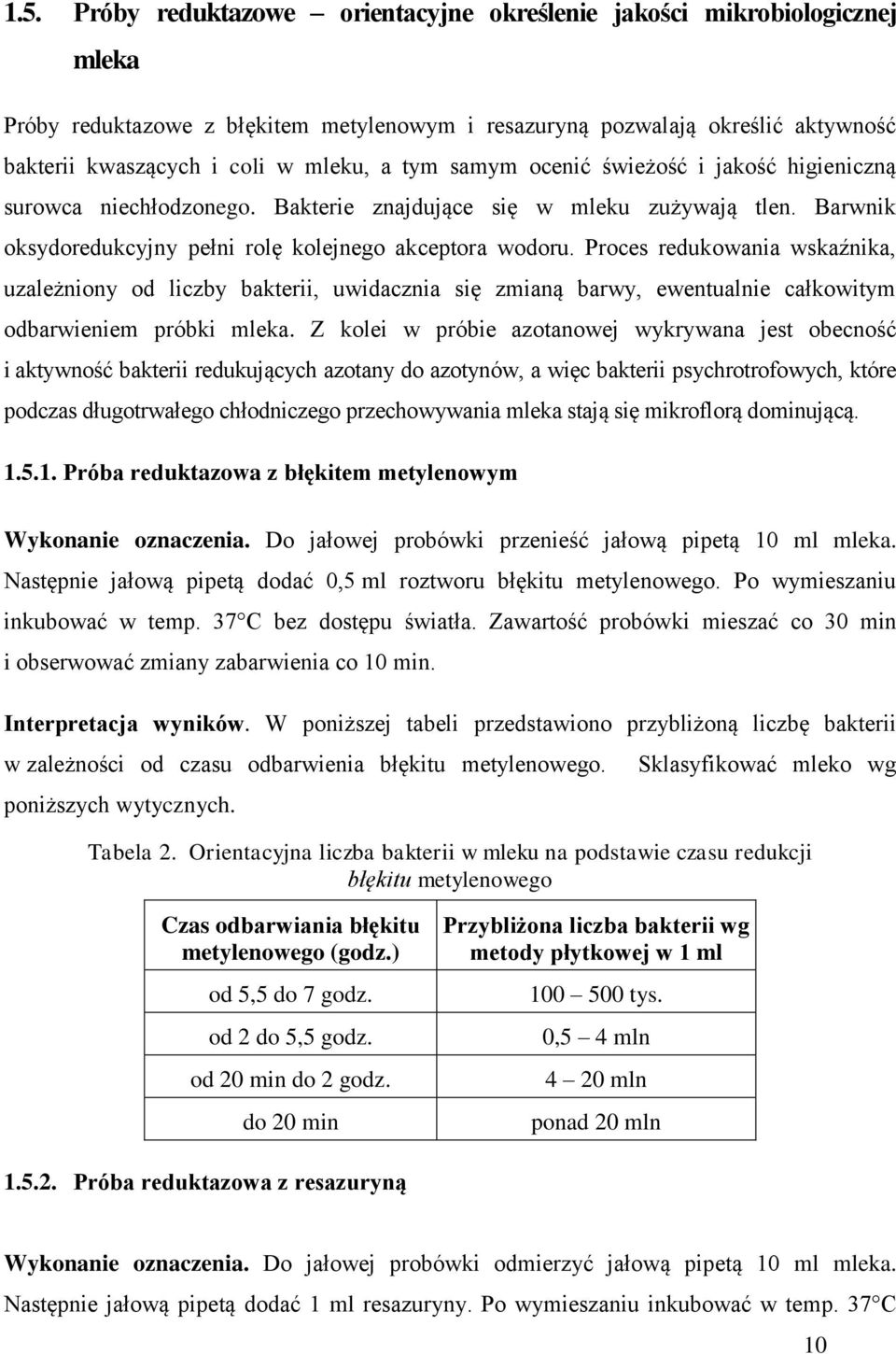 1.5. Próby reduktazowe – orientacyjne określenie jakości mikrobiologicznej mleka

Próby reduktazowe z błękitem metylenowym i resazuryną pozwalają określić aktywność bakterii kwaszących i coli w mleku, a tym samym ocenić świeżość i jakość higieniczną surowca niechłodzonego. Bakterie znajdujące się w mleku zużywają tlen. Barwnik oksydoredukcyjny pełni rolę kolejnego akceptora wodoru. Proces redukowania wskaźnika, uzależniony od liczby bakterii, uwidacznia się zmianą barwy, ewentualnie całkowitym odbarwieniem próbki mleka. Z kolei w próbie azotanowej wykrywana jest obecność i aktywność bakterii redukujących azotany do azotynów, a więc bakterii psychrotrofowych, które podczas długotrwałego chłodniczego przechowywania mleka stają się mikroflorą dominującą.

1.5.1. Próba reduktazowa z błękitem metylenowym

Wykonanie oznaczenia. Do jałowej probówki przenieść jałową pipetą 10 ml mleka. Następnie jałową pipetą dodać 0,5 ml roztworu błękitu metylenowego. Po wymieszaniu inkubować w temp. 37°C bez dostępu światła. Zawartość probówki mieszać co 30 min i obserwować zmiany zabarwienia co 10 min.

Interpretacja wyników. W poniższej tabeli przedstawiono przybliżoną liczbę bakterii w zależności od czasu odbarwienia błękitu metylenowego. Sklasyfikować mleko wg poniższych wytycznych.

Tabela 2. Orientacyjna liczba bakterii w mleku na podstawie czasu redukcji błękitu metylenowego

| Czas odbarwiania błękitu metylenowego (godz.) | Przybliżona liczba bakterii wg metody płytkowej w 1 ml |
|---|---|
| od 5,5 do 7 godz. | 100 – 500 tys. |
| od 2 do 5,5 godz. | 0,5 – 4 mln |
| od 20 min do 2 godz. | 4 – 20 mln |
| do 20 min | ponad 20 mln |

1.5.2. Próba reduktazowa z resazuryną

Wykonanie oznaczenia. Do jałowej probówki odmierzyć jałową pipetą 10 ml mleka. Następnie jałową pipetą dodać 1 ml resazuryny. Po wymieszaniu inkubować w temp. 37°C

10